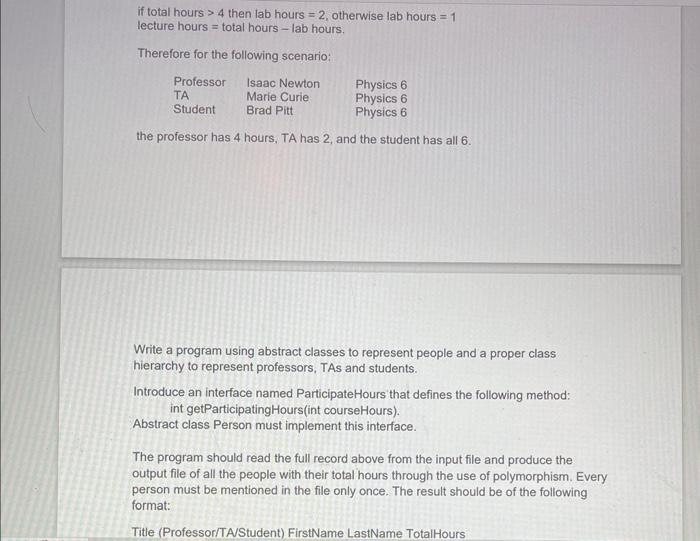 if total hours > 4 then lab hours = 2, otherwise lab hours = 1
lecture hours = total hours – lab hours.

Therefore for the following scenario:

| Professor | Isaac Newton | Physics 6 |
|---|---|---|
| TA | Marie Curie | Physics 6 |
| Student | Brad Pitt | Physics 6 |

the professor has 4 hours, TA has 2, and the student has all 6.

Write a program using abstract classes to represent people and a proper class hierarchy to represent professors, TAs and students.

Introduce an interface named ParticipateHours that defines the following method:
int getParticipatingHours(int courseHours).
Abstract class Person must implement this interface.

The program should read the full record above from the input file and produce the output file of all the people with their total hours through the use of polymorphism. Every person must be mentioned in the file only once. The result should be of the following format:

Title (Professor/TA/Student) FirstName LastName TotalHours